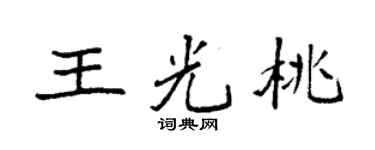 王光桃

词典网